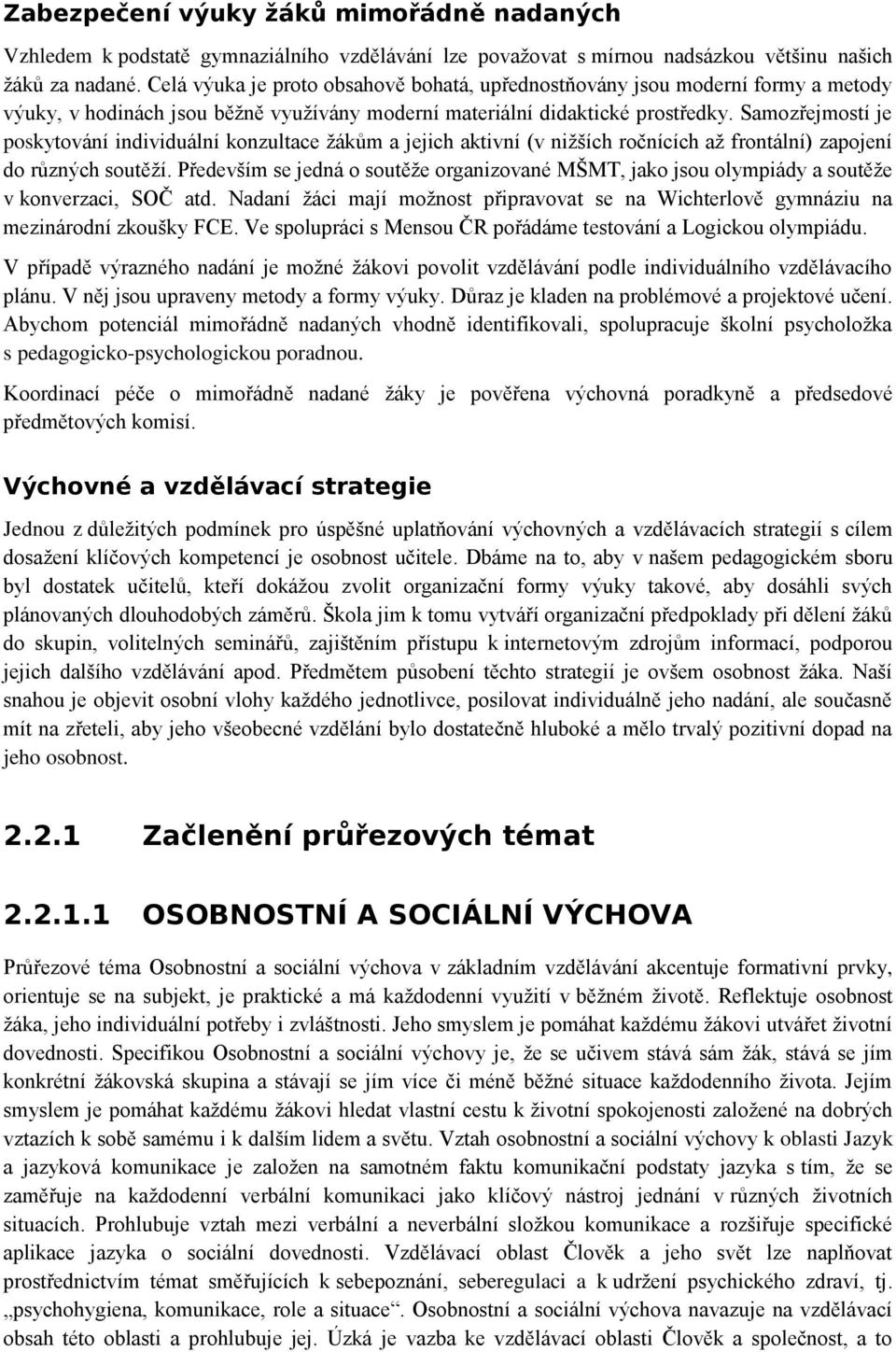 Zabezpečení výuky žáků mimořádně nadaných

Vzhledem k podstatě gymnaziálního vzdělávání lze považovat s mírnou nadsázkou většinu našich žáků za nadané. Celá výuka je proto obsahově bohatá, upřednostňovány jsou moderní formy a metody výuky, v hodinách jsou běžně využívány moderní materiální didaktické prostředky. Samozřejmostí je poskytování individuální konzultace žákům a jejich aktivní (v nižších ročnících až frontální) zapojení do různých soutěží. Především se jedná o soutěže organizované MŠMT, jako jsou olympiády a soutěže v konverzaci, SOČ atd. Nadaní žáci mají možnost připravovat se na Wichterlově gymnáziu na mezinárodní zkoušky FCE. Ve spolupráci s Mensou ČR pořádáme testování a Logickou olympiádu.

V případě výrazného nadání je možné žákovi povolit vzdělávání podle individuálního vzdělávacího plánu. V něj jsou upraveny metody a formy výuky. Důraz je kladen na problémové a projektové učení. Abychom potenciál mimořádně nadaných vhodně identifikovali, spolupracuje školní psycholožka s pedagogicko-psychologickou poradnou.

Koordinací péče o mimořádně nadané žáky je pověřena výchovná poradkyně a předsedové předmětových komisí.

Výchovné a vzdělávací strategie

Jednou z důležitých podmínek pro úspěšné uplatňování výchovných a vzdělávacích strategií s cílem dosažení klíčových kompetencí je osobnost učitele. Dbáme na to, aby v našem pedagogickém sboru byl dostatek učitelů, kteří dokážou zvolit organizační formy výuky takové, aby dosáhli svých plánovaných dlouhodobých záměrů. Škola jim k tomu vytváří organizační předpoklady při dělení žáků do skupin, volitelných seminářů, zajištěním přístupu k internetovým zdrojům informací, podporou jejich dalšího vzdělávání apod. Předmětem působení těchto strategií je ovšem osobnost žáka. Naší snahou je objevit osobní vlohy každého jednotlivce, posilovat individuálně jeho nadání, ale současně mít na zřeteli, aby jeho všeobecné vzdělání bylo dostatečně hluboké a mělo trvalý pozitivní dopad na jeho osobnost.

2.2.1 Začlenění průřezových témat

2.2.1.1 OSOBNOSTNÍ A SOCIÁLNÍ VÝCHOVA

Průřezové téma Osobnostní a sociální výchova v základním vzdělávání akcentuje formativní prvky, orientuje se na subjekt, je praktické a má každodenní využití v běžném životě. Reflektuje osobnost žáka, jeho individuální potřeby i zvláštnosti. Jeho smyslem je pomáhat každému žákovi utvářet životní dovednosti. Specifikou Osobnostní a sociální výchovy je, že se učivem stává sám žák, stává se jím konkrétní žákovská skupina a stávají se jím více či méně běžné situace každodenního života. Jejím smyslem je pomáhat každému žákovi hledat vlastní cestu k životní spokojenosti založené na dobrých vztazích k sobě samému i k dalším lidem a světu. Vztah osobnostní a sociální výchovy k oblasti Jazyk a jazyková komunikace je založen na samotném faktu komunikační podstaty jazyka s tím, že se zaměřuje na každodenní verbální komunikaci jako klíčový nástroj jednání v různých životních situacích. Prohlubuje vztah mezi verbální a neverbální složkou komunikace a rozšiřuje specifické aplikace jazyka o sociální dovednosti. Vzdělávací oblast Člověk a jeho svět lze naplňovat prostřednictvím témat směřujících k sebepoznání, seberegulaci a k udržení psychického zdraví, tj. „psychohygiena, komunikace, role a situace“. Osobnostní a sociální výchova navazuje na vzdělávací obsah této oblasti a prohlubuje jej. Úzká je vazba ke vzdělávací oblasti Člověk a společnost, a to